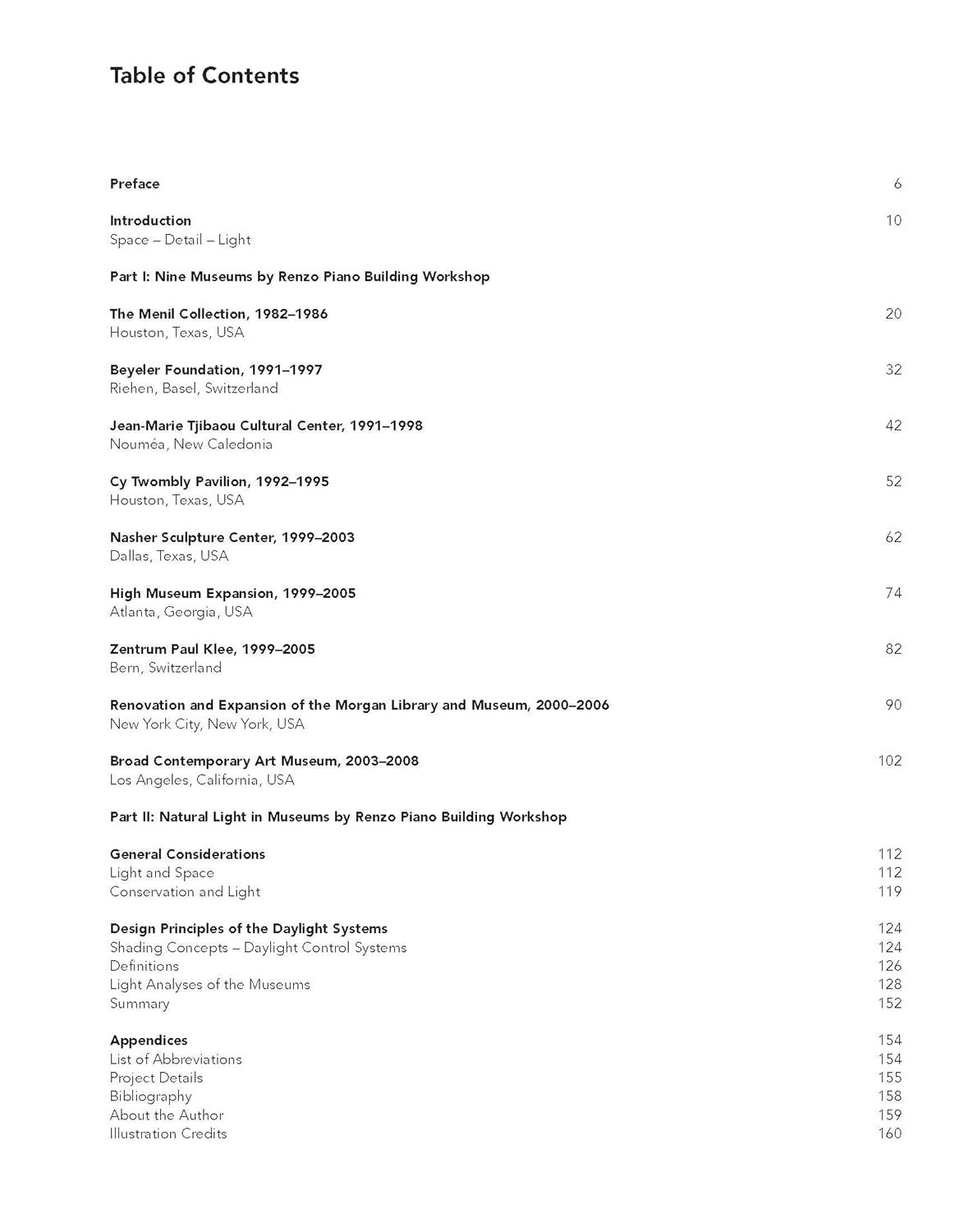 Table of Contents

Preface 6

Introduction 10
Space – Detail – Light

Part I: Nine Museums by Renzo Piano Building Workshop

The Menil Collection, 1982–1986 20
Houston, Texas, USA

Beyeler Foundation, 1991–1997 32
Riehen, Basel, Switzerland

Jean-Marie Tjibaou Cultural Center, 1991–1998 42
Nouméa, New Caledonia

Cy Twombly Pavilion, 1992–1995 52
Houston, Texas, USA

Nasher Sculpture Center, 1999–2003 62
Dallas, Texas, USA

High Museum Expansion, 1999–2005 74
Atlanta, Georgia, USA

Zentrum Paul Klee, 1999–2005 82
Bern, Switzerland

Renovation and Expansion of the Morgan Library and Museum, 2000–2006 90
New York City, New York, USA

Broad Contemporary Art Museum, 2003–2008 102
Los Angeles, California, USA

Part II: Natural Light in Museums by Renzo Piano Building Workshop

General Considerations 112
Light and Space 112
Conservation and Light 119

Design Principles of the Daylight Systems 124
Shading Concepts – Daylight Control Systems 124
Definitions 126
Light Analyses of the Museums 128
Summary 152

Appendices 154
List of Abbreviations 154
Project Details 155
Bibliography 158
About the Author 159
Illustration Credits 160